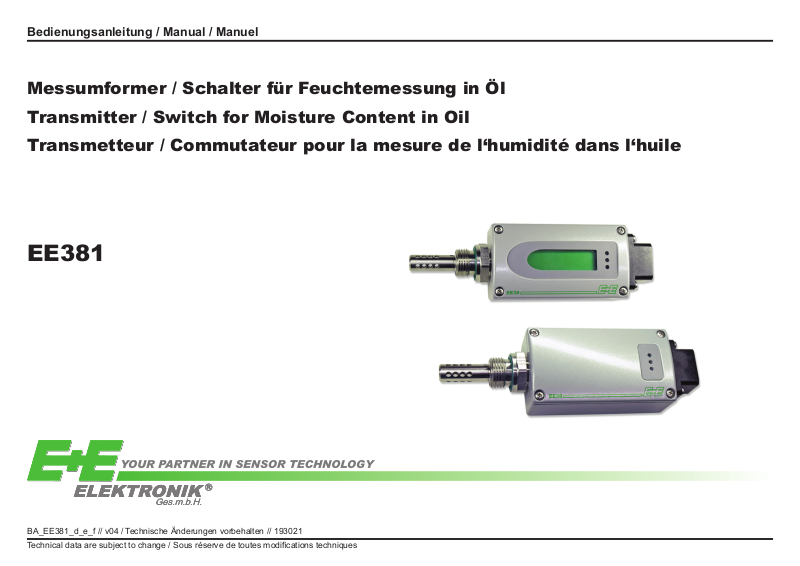 Bedienungsanleitung / Manual / Manuel

Messumformer / Schalter für Feuchtemessung in Öl
Transmitter / Switch for Moisture Content in Oil
Transmetteur / Commutateur pour la mesure de l'humidité dans l'huile

EE381

E+E YOUR PARTNER IN SENSOR TECHNOLOGY
ELEKTRONIK®
Ges.m.b.H.

BA_EE381_d_e_f // v04 / Technische Änderungen vorbehalten // 193021
Technical data are subject to change / Sous réserve de toutes modifications techniques